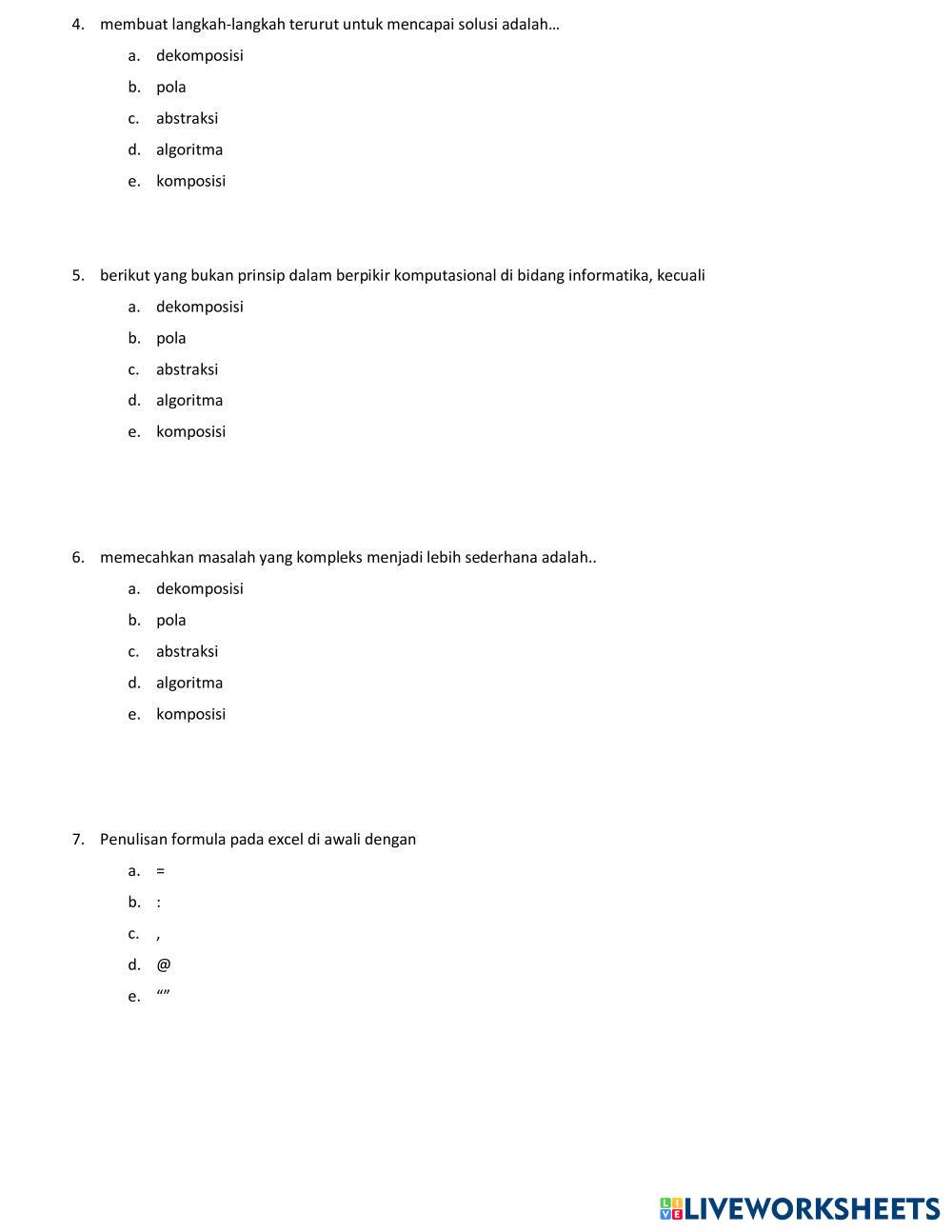 4. membuat langkah-langkah terurut untuk mencapai solusi adalah…

a. dekomposisi
b. pola
c. abstraksi
d. algoritma
e. komposisi

5. berikut yang bukan prinsip dalam berpikir komputasional di bidang informatika, kecuali

a. dekomposisi
b. pola
c. abstraksi
d. algoritma
e. komposisi

6. memecahkan masalah yang kompleks menjadi lebih sederhana adalah..

a. dekomposisi
b. pola
c. abstraksi
d. algoritma
e. komposisi

7. Penulisan formula pada excel di awali dengan

a. =
b. :
c. ,
d. @
e. “”

LIVEWORKSHEETS